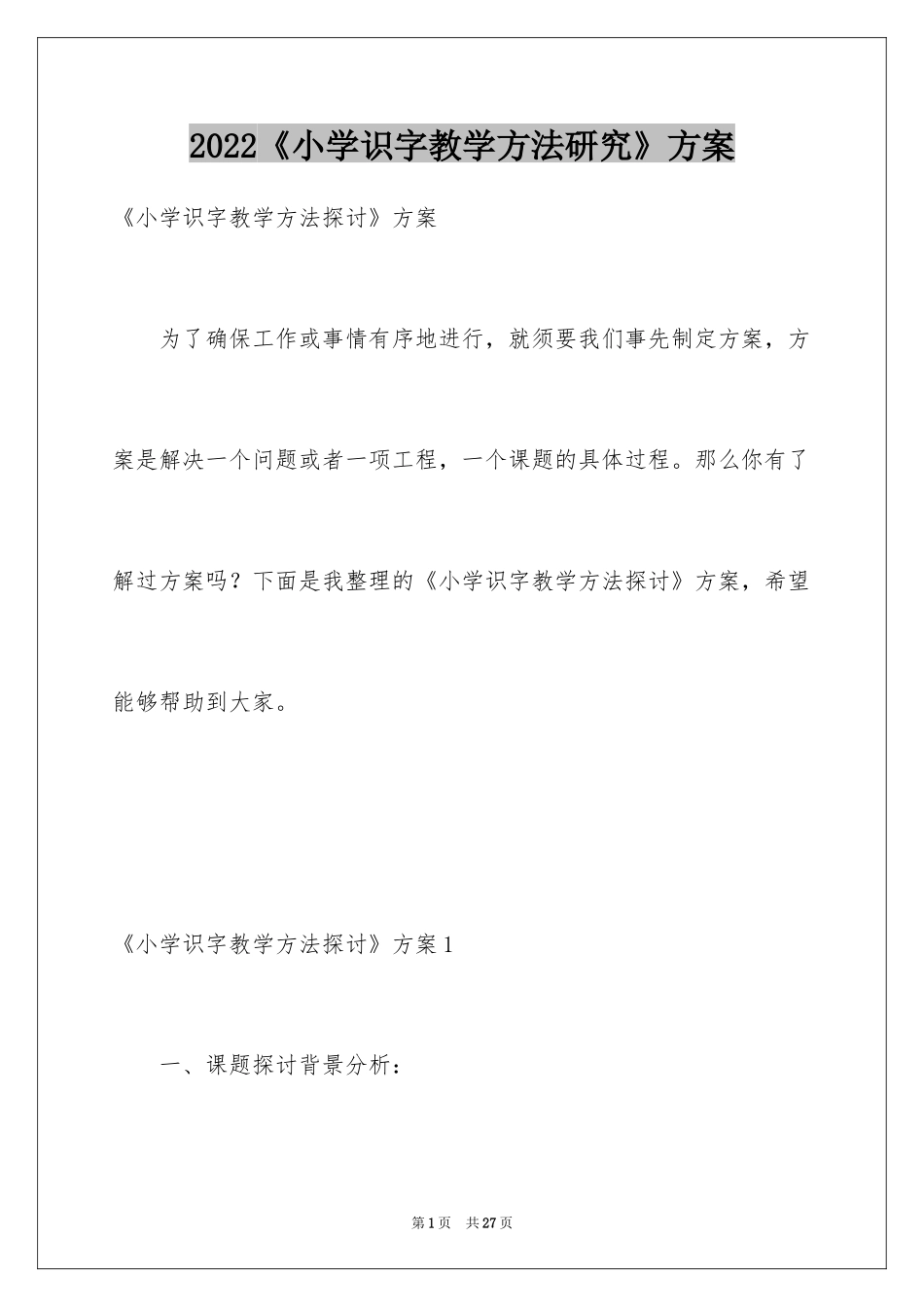 2022《小学识字教学方法研究》方案

《小学识字教学方法探讨》方案

为了确保工作或事情有序地进行，就须要我们事先制定方案，方案是解决一个问题或者一项工程，一个课题的具体过程。那么你有了解过方案吗？下面是我整理的《小学识字教学方法探讨》方案，希望能够帮助到大家。

《小学识字教学方法探讨》方案1

一、课题探讨背景分析：

第1页 共27页